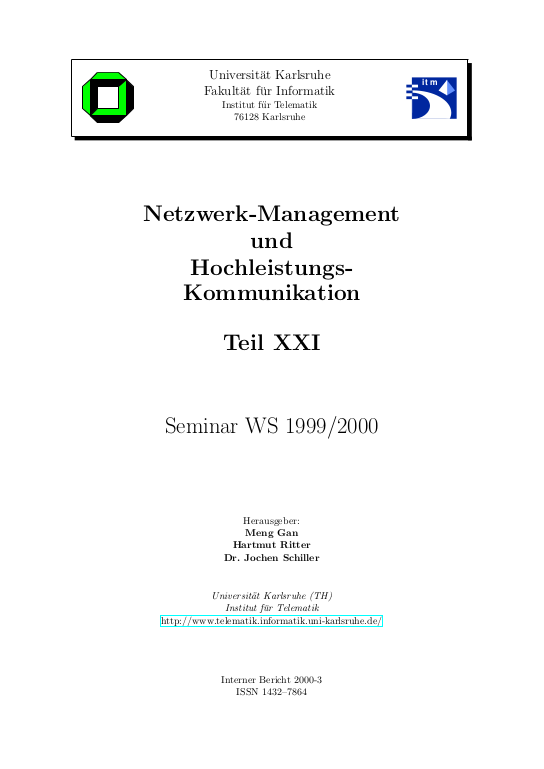 Universität Karlsruhe
Fakultät für Informatik
Institut für Telematik
76128 Karlsruhe

itm

Netzwerk-Management und Hochleistungs-Kommunikation

Teil XXI

Seminar WS 1999/2000

Herausgeber:
Meng Gan
Hartmut Ritter
Dr. Jochen Schiller

Universität Karlsruhe (TH)
Institut für Telematik
http://www.telematik.informatik.uni-karlsruhe.de/

Interner Bericht 2000-3
ISSN 1432–7864